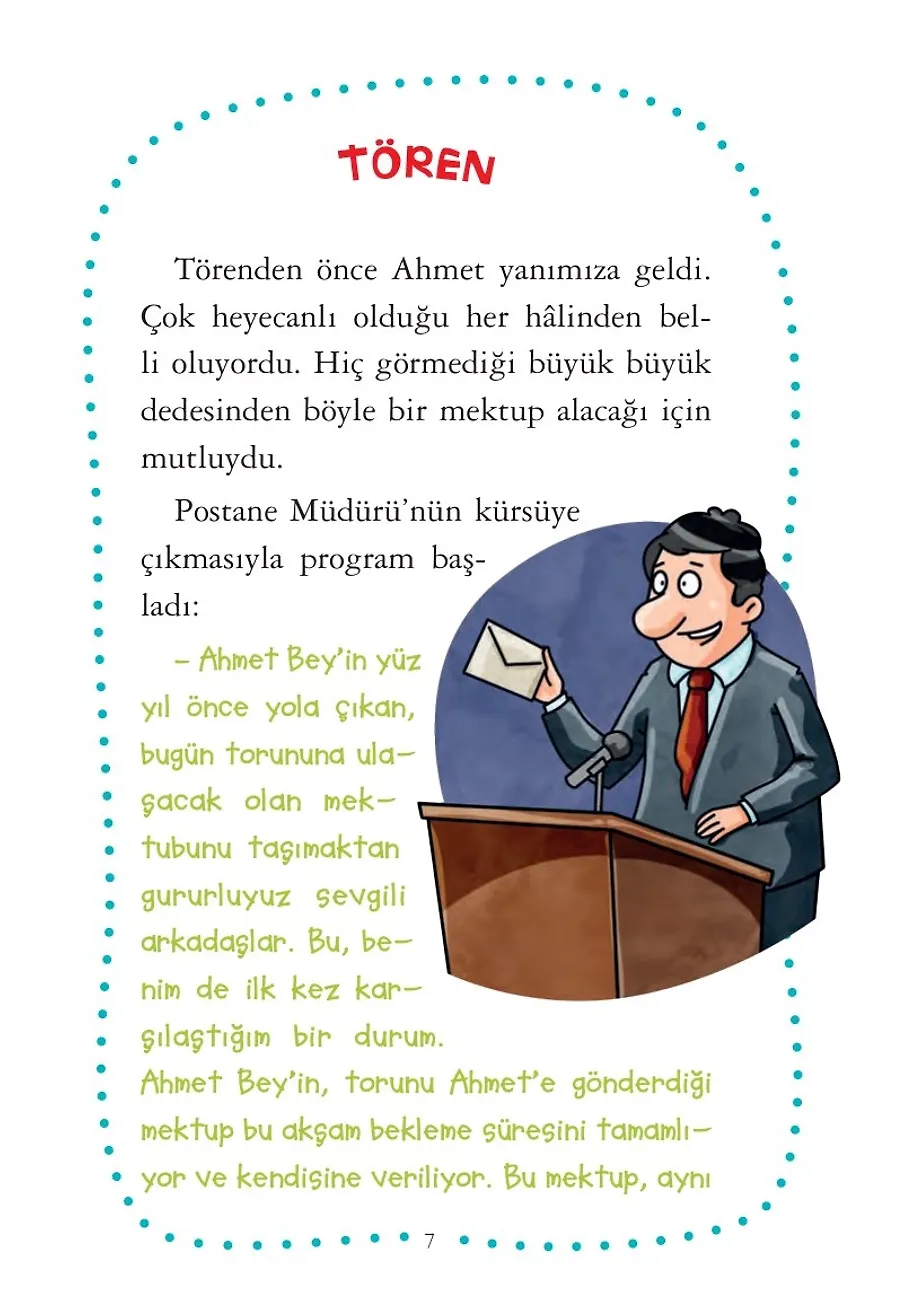 TÖREN

Törenden önce Ahmet yanımıza geldi. Çok heyecanlı olduğu her hâlinden belli oluyordu. Hiç görmediği büyük büyük dedesinden böyle bir mektup alacağı için mutluydu.

Postane Müdürü'nün kürsüye çıkmasıyla program başladı:

– Ahmet Bey'in yüz yıl önce yola çıkan, bugün torununa ulaşacak olan mektubunu taşımaktan gururluyuz sevgili arkadaşlar. Bu, benim de ilk kez karşılaştığım bir durum. Ahmet Bey'in, torunu Ahmet'e gönderdiği mektup bu akşam bekleme süresini tamamlıyor ve kendisine veriliyor. Bu mektup, aynı

7